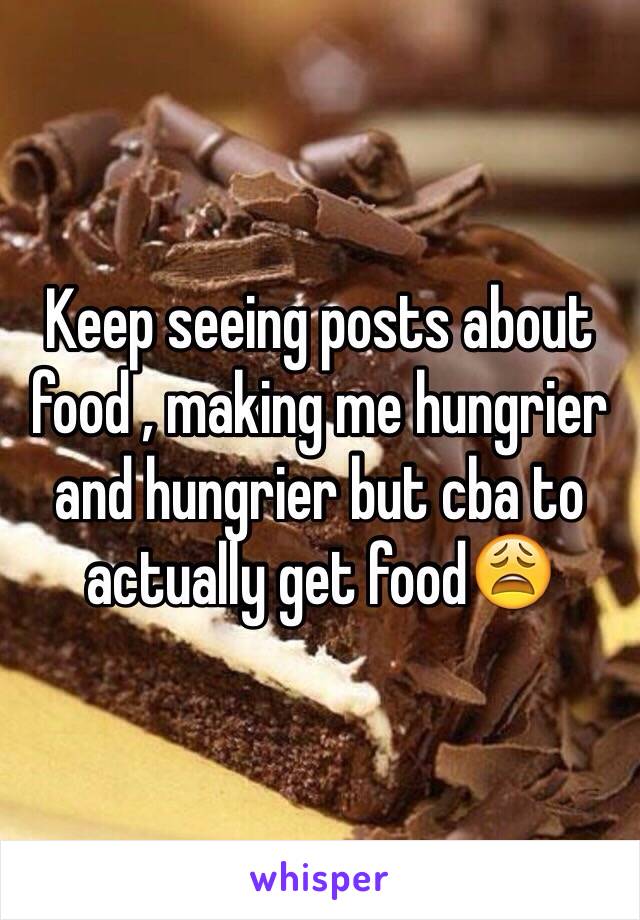 Keep seeing posts about food , making me hungrier and hungrier but cba to actually get food😩

whisper